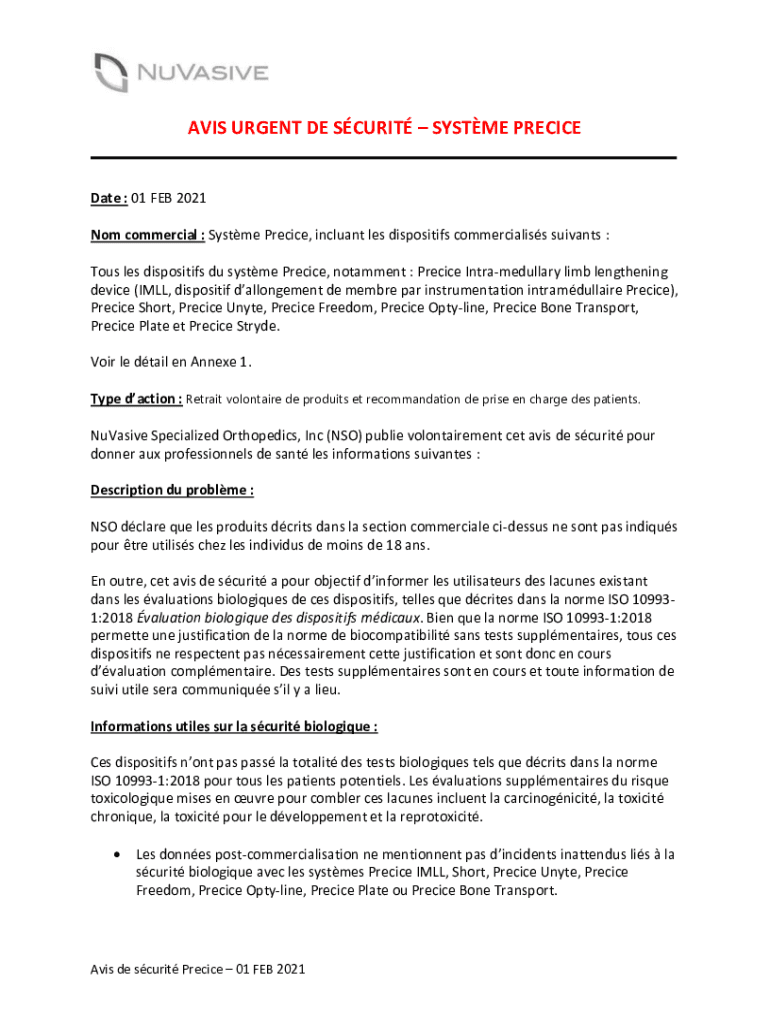 NUVASIVE

AVIS URGENT DE SÉCURITÉ – SYSTÈME PRECICE

Date : 01 FEB 2021

Nom commercial : Système Precice, incluant les dispositifs commercialisés suivants :

Tous les dispositifs du système Precice, notamment : Precice Intra-medullary limb lengthening device (IMLL, dispositif d'allongement de membre par instrumentation intramédullaire Precice), Precice Short, Precice Unyte, Precice Freedom, Precice Opty-line, Precice Bone Transport, Precice Plate et Precice Stryde.

Voir le détail en Annexe 1.

Type d'action : Retrait volontaire de produits et recommandation de prise en charge des patients.

NuVasive Specialized Orthopedics, Inc (NSO) publie volontairement cet avis de sécurité pour donner aux professionnels de santé les informations suivantes :

Description du problème :

NSO déclare que les produits décrits dans la section commerciale ci-dessus ne sont pas indiqués pour être utilisés chez les individus de moins de 18 ans.

En outre, cet avis de sécurité a pour objectif d'informer les utilisateurs des lacunes existant dans les évaluations biologiques de ces dispositifs, telles que décrites dans la norme ISO 10993-1:2018 Évaluation biologique des dispositifs médicaux. Bien que la norme ISO 10993-1:2018 permette une justification de la norme de biocompatibilité sans tests supplémentaires, tous ces dispositifs ne respectent pas nécessairement cette justification et sont donc en cours d'évaluation complémentaire. Des tests supplémentaires sont en cours et toute information de suivi utile sera communiquée s'il y a lieu.

Informations utiles sur la sécurité biologique :

Ces dispositifs n'ont pas passé la totalité des tests biologiques tels que décrits dans la norme ISO 10993-1:2018 pour tous les patients potentiels. Les évaluations supplémentaires du risque toxicologique mises en œuvre pour combler ces lacunes incluent la carcinogénicité, la toxicité chronique, la toxicité pour le développement et la reprotoxicité.

• Les données post-commercialisation ne mentionnent pas d'incidents inattendus liés à la sécurité biologique avec les systèmes Precice IMLL, Short, Precice Unyte, Precice Freedom, Precice Opty-line, Precice Plate ou Precice Bone Transport.

Avis de sécurité Precice – 01 FEB 2021